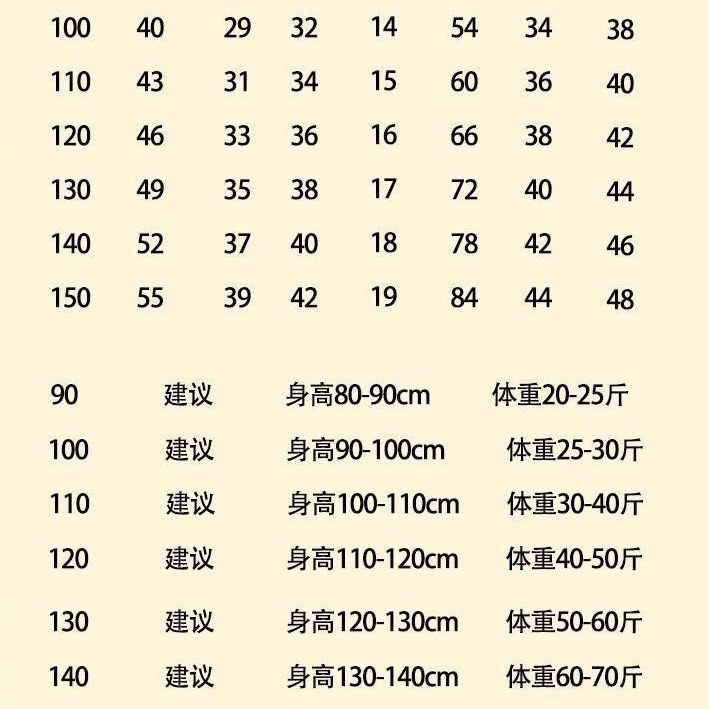 | 100 | 40 | 29 | 32 | 14 | 54 | 34 | 38 |
|---|---|---|---|---|---|---|---|
| 110 | 43 | 31 | 34 | 15 | 60 | 36 | 40 |
| 120 | 46 | 33 | 36 | 16 | 66 | 38 | 42 |
| 130 | 49 | 35 | 38 | 17 | 72 | 40 | 44 |
| 140 | 52 | 37 | 40 | 18 | 78 | 42 | 46 |
| 150 | 55 | 39 | 42 | 19 | 84 | 44 | 48 |

90 建议 身高80-90cm 体重20-25斤

100 建议 身高90-100cm 体重25-30斤

110 建议 身高100-110cm 体重30-40斤

120 建议 身高110-120cm 体重40-50斤

130 建议 身高120-130cm 体重50-60斤

140 建议 身高130-140cm 体重60-70斤